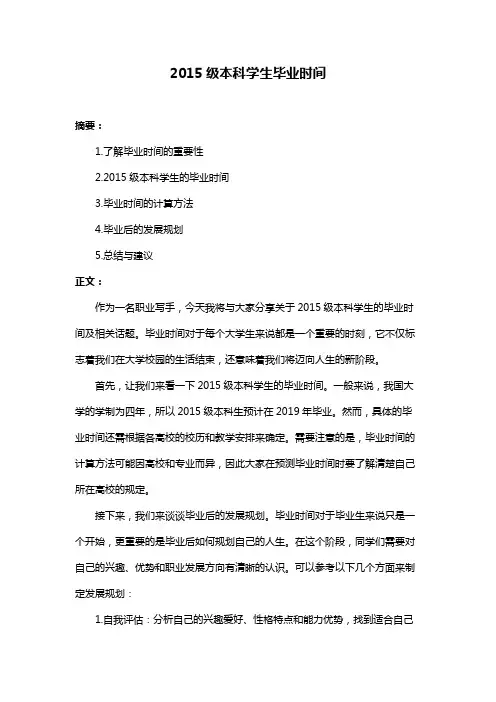 2015 级本科学生毕业时间

摘要：

1.了解毕业时间的重要性

2.2015 级本科学生的毕业时间

3.毕业时间的计算方法

4.毕业后的发展规划

5.总结与建议

正文：

作为一名职业写手，今天我将与大家分享关于 2015 级本科学生的毕业时间及相关话题。毕业时间对于每个大学生来说都是一个重要的时刻，它不仅标志着我们在大学校园的生活结束，还意味着我们将迈向人生的新阶段。

首先，让我们来看一下 2015 级本科学生的毕业时间。一般来说，我国大学的学制为四年，所以 2015 级本科生预计在 2019 年毕业。然而，具体的毕业时间还需根据各高校的校历和教学安排来确定。需要注意的是，毕业时间的计算方法可能因高校和专业而异，因此大家在预测毕业时间时要了解清楚自己所在高校的规定。

接下来，我们来谈谈毕业后的发展规划。毕业时间对于毕业生来说只是一个开始，更重要的是毕业后如何规划自己的人生。在这个阶段，同学们需要对自己的兴趣、优势和职业发展方向有清晰的认识。可以参考以下几个方面来制定发展规划：

1.自我评估：分析自己的兴趣爱好、性格特点和能力优势，找到适合自己